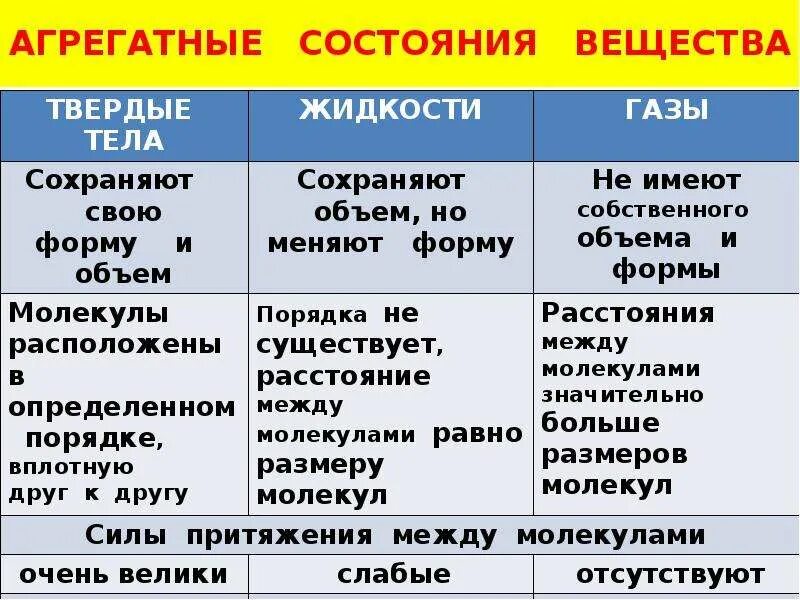 АГРЕГАТНЫЕ СОСТОЯНИЯ ВЕЩЕСТВА

| ТВЕРДЫЕ ТЕЛА | ЖИДКОСТИ | ГАЗЫ |
|---|---|---|
| Сохраняют свою форму и объем | Сохраняют объем, но меняют форму | Не имеют собственного объема и формы |
| Молекулы расположены в определенном порядке, вплотную друг к другу | Порядка не существует, расстояние между молекулами равно размеру молекул | Расстояния между молекулами значительно больше размеров молекул |
| Силы притяжения между молекулами | | |
| очень велики | слабые | отсутствуют |